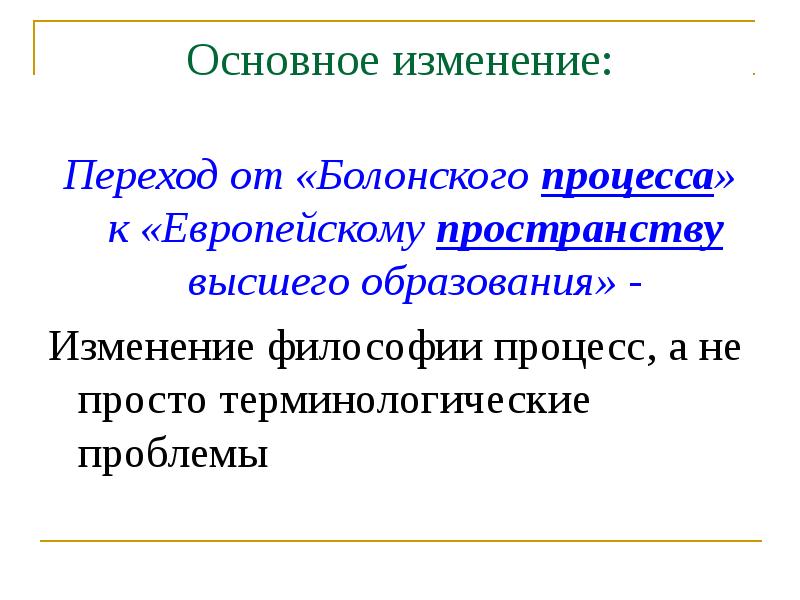 Основное изменение:

Переход от «Болонского процесса» к «Европейскому пространству высшего образования» -

Изменение философии процесс, а не просто терминологические проблемы